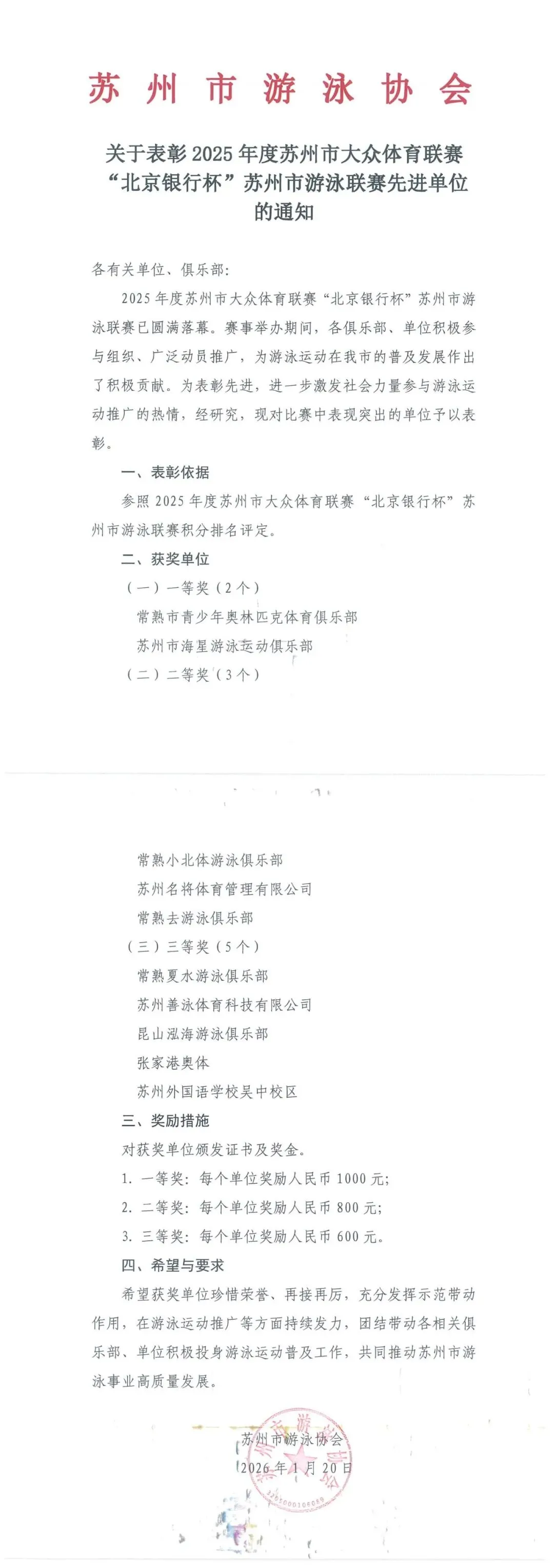 苏州市游泳协会

关于表彰2025年度苏州市大众体育联赛“北京银行杯”苏州市游泳联赛先进单位的通知

各有关单位、俱乐部:

2025年度苏州市大众体育联赛“北京银行杯”苏州市游泳联赛已圆满落幕。赛事举办期间，各俱乐部、单位积极参与组织、广泛动员推广，为游泳运动在我市的普及发展作出了积极贡献。为表彰先进，进一步激发社会力量参与游泳运动推广的热情，经研究，现对比赛中表现突出的单位予以表彰。

一、表彰依据

参照2025年度苏州市大众体育联赛“北京银行杯”苏州市游泳联赛积分排名评定。

二、获奖单位

（一）一等奖（2个）

常熟市青少年奥林匹克体育俱乐部

苏州市海星游泳运动俱乐部

（二）二等奖（3个）

常熟小北体游泳俱乐部

苏州名将体育管理有限公司

常熟去游泳俱乐部

（三）三等奖（5个）

常熟夏水游泳俱乐部

苏州善泳体育科技有限公司

昆山泓海游泳俱乐部

张家港奥体

苏州外国语学校吴中校区

三、奖励措施

对获奖单位颁发证书及奖金。

1. 一等奖：每个单位奖励人民币1000元;

2. 二等奖：每个单位奖励人民币800元;

3. 三等奖：每个单位奖励人民币600元。

四、希望与要求

希望获奖单位珍惜荣誉、再接再厉，充分发挥示范带动作用，在游泳运动推广等方面持续发力，团结带动各相关俱乐部、单位积极投身游泳运动普及工作，共同推动苏州市游泳事业高质量发展。

苏州市游泳协会
2026年1月20日